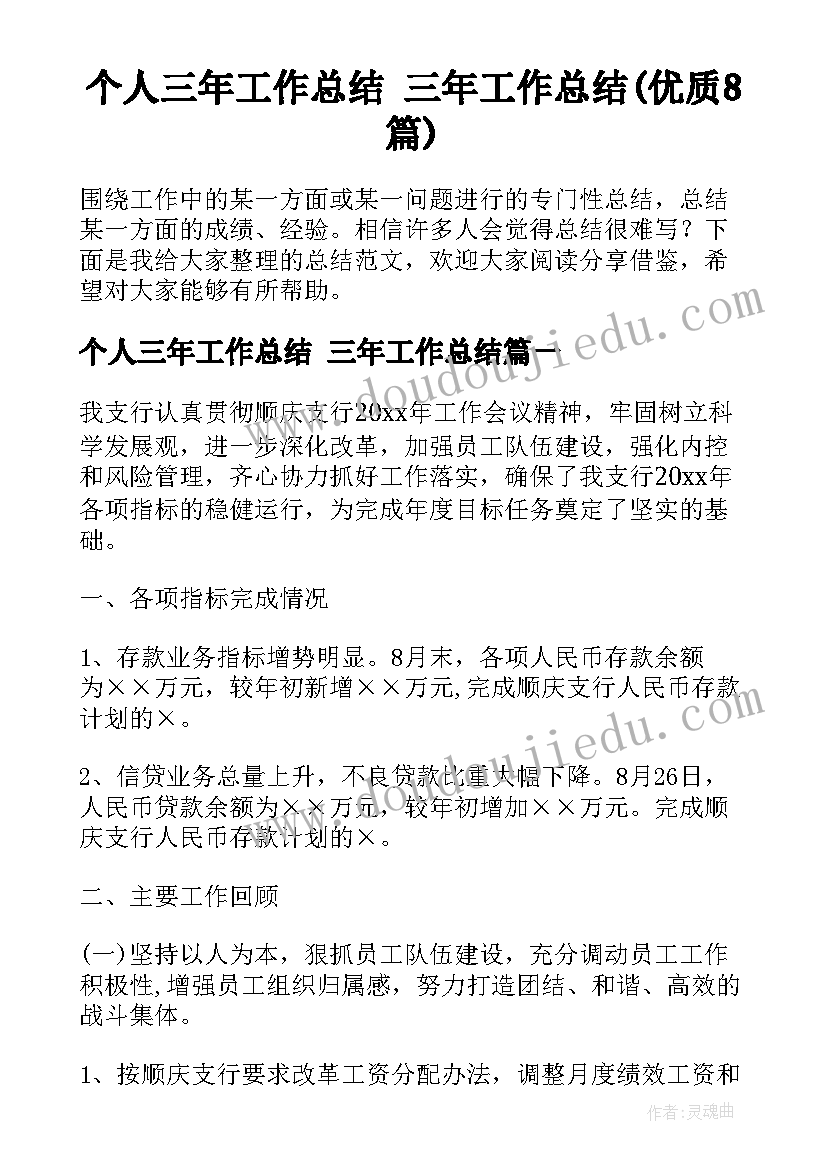 个人三年工作总结 三年工作总结(优质8篇)

围绕工作中的某一方面或某一问题进行的专门性总结，总结某一方面的成绩、经验。相信许多人会觉得总结很难写？下面是我给大家整理的总结范文，欢迎大家阅读分享借鉴，希望对大家能够有所帮助。

个人三年工作总结 三年工作总结篇一

我支行认真贯彻顺庆支行20xx年工作会议精神，牢固树立科学发展观，进一步深化改革，加强员工队伍建设，强化内控和风险管理，齐心协力抓好工作落实，确保了我支行20xx年各项指标的稳健运行，为完成年度目标任务奠定了坚实的基础。

一、各项指标完成情况

1、存款业务指标增势明显。8月末，各项人民币存款余额为××万元，较年初新增××万元,完成顺庆支行人民币存款计划的×。

2、信贷业务总量上升，不良贷款比重大幅下降。8月26日，人民币贷款余额为××万元，较年初增加××万元。完成顺庆支行人民币存款计划的×。

二、主要工作回顾

(一)坚持以人为本，狠抓员工队伍建设，充分调动员工工作积极性,增强员工组织归属感，努力打造团结、和谐、高效的战斗集体。

1、按顺庆支行要求改革工资分配办法，调整月度绩效工资和

www.doudoujiedu.com
www.doudoujiedu.com
作者：灵魂曲